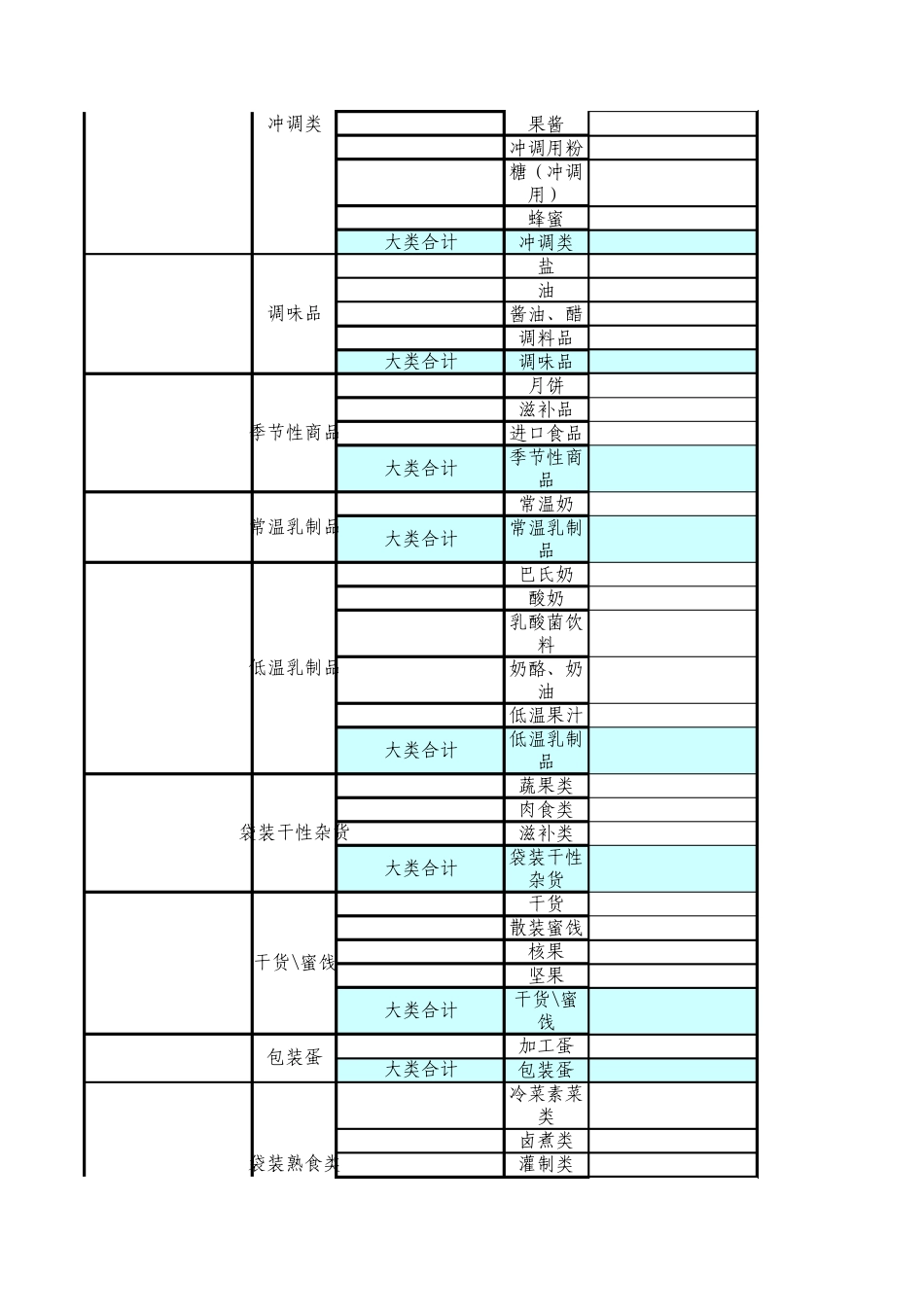 |  |  |  |  |  |
|---|---|---|---|---|
|  | 冲调类 |  | 果酱 |  |
|  |  |  | 冲调用粉 |  |
|  |  |  | 糖（冲调用） |  |
|  |  |  | 蜂蜜 |  |
|  |  | 大类合计 | 冲调类 |  |
|  | 调味品 |  | 盐 |  |
|  |  |  | 油 |  |
|  |  |  | 酱油、醋 |  |
|  |  |  | 调料品 |  |
|  |  | 大类合计 | 调味品 |  |
|  | 季节性商品 |  | 月饼 |  |
|  |  |  | 滋补品 |  |
|  |  |  | 进口食品 |  |
|  |  | 大类合计 | 季节性商品 |  |
|  | 常温乳制品 |  | 常温奶 |  |
|  |  | 大类合计 | 常温乳制品 |  |
|  | 低温乳制品 |  | 巴氏奶 |  |
|  |  |  | 酸奶 |  |
|  |  |  | 乳酸菌饮料 |  |
|  |  |  | 奶酪、奶油 |  |
|  |  |  | 低温果汁 |  |
|  |  | 大类合计 | 低温乳制品 |  |
|  | 袋装干性杂货 |  | 蔬果类 |  |
|  |  |  | 肉食类 |  |
|  |  |  | 滋补类 |  |
|  |  | 大类合计 | 袋装干性杂货 |  |
|  | 干货\蜜饯 |  | 干货 |  |
|  |  |  | 散装蜜饯 |  |
|  |  |  | 核果 |  |
|  |  |  | 坚果 |  |
|  |  | 大类合计 | 干货\蜜饯 |  |
|  | 包装蛋 |  | 加工蛋 |  |
|  |  | 大类合计 | 包装蛋 |  |
|  | 袋装熟食类 |  | 冷菜素菜类 |  |
|  |  |  | 卤煮类 |  |
|  |  |  | 灌制类 |  |